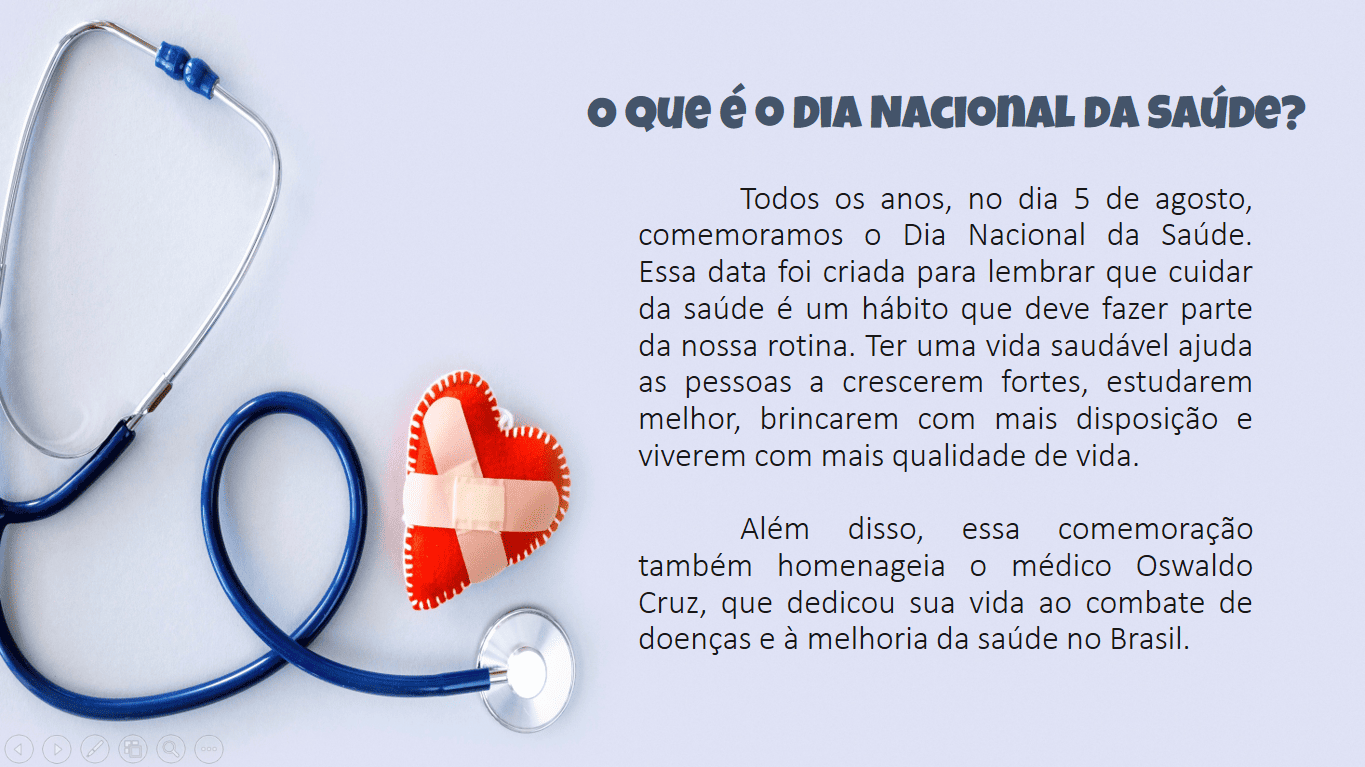 O QUE É O DIA NACIONAL DA SAÚDE?

Todos os anos, no dia 5 de agosto, comemoramos o Dia Nacional da Saúde. Essa data foi criada para lembrar que cuidar da saúde é um hábito que deve fazer parte da nossa rotina. Ter uma vida saudável ajuda as pessoas a crescerem fortes, estudarem melhor, brincarem com mais disposição e viverem com mais qualidade de vida.

Além disso, essa comemoração também homenageia o médico Oswaldo Cruz, que dedicou sua vida ao combate de doenças e à melhoria da saúde no Brasil.